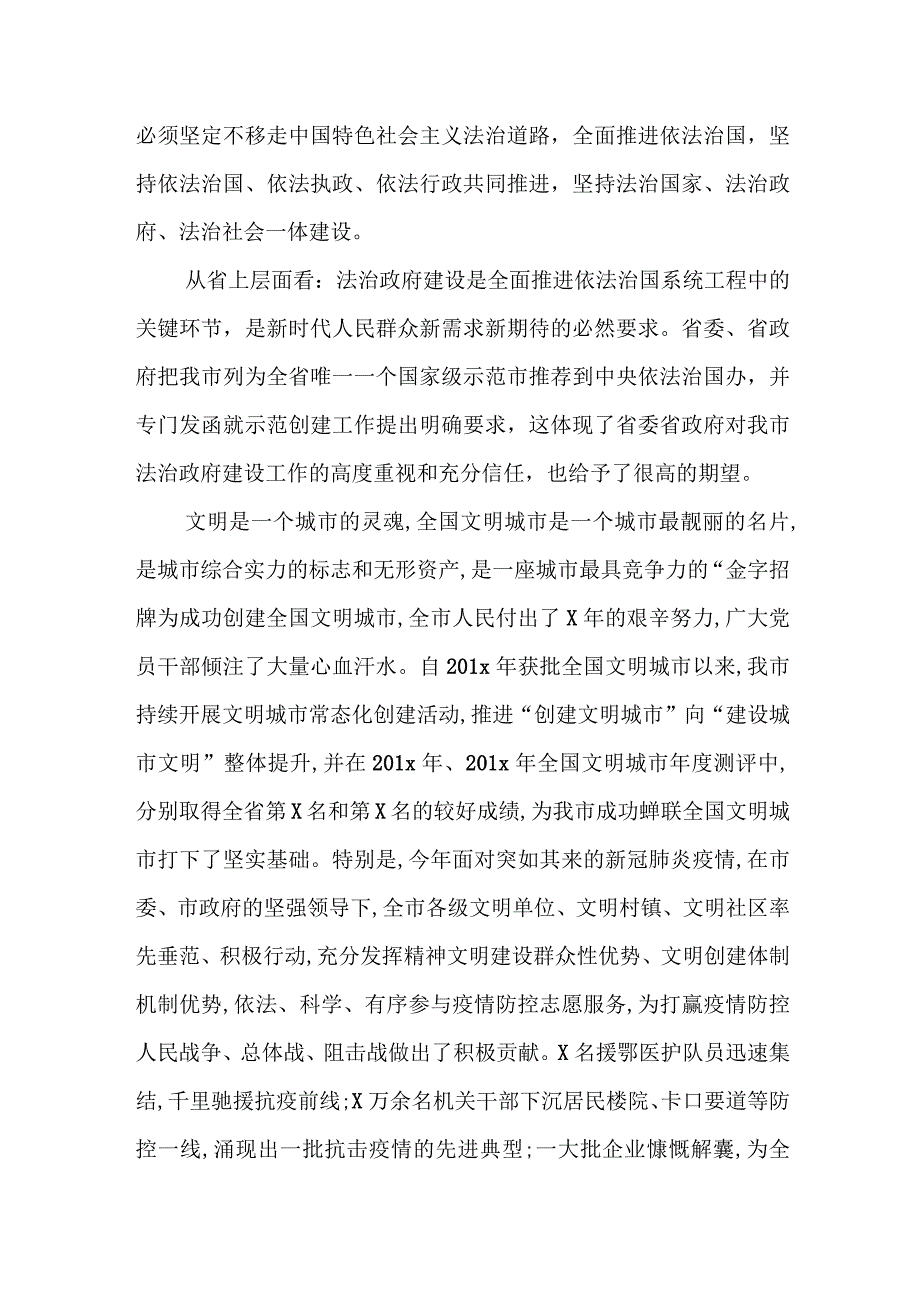 必须坚定不移走中国特色社会主义法治道路，全面推进依法治国，坚持依法治国、依法执政、依法行政共同推进，坚持法治国家、法治政府、法治社会一体建设。

从省上层面看：法治政府建设是全面推进依法治国系统工程中的关键环节，是新时代人民群众新需求新期待的必然要求。省委、省政府把我市列为全省唯一一个国家级示范市推荐到中央依法治国办，并专门发函就示范创建工作提出明确要求，这体现了省委省政府对我市法治政府建设工作的高度重视和充分信任，也给予了很高的期望。

文明是一个城市的灵魂,全国文明城市是一个城市最靓丽的名片,是城市综合实力的标志和无形资产,是一座城市最具竞争力的“金字招牌为成功创建全国文明城市,全市人民付出了X年的艰辛努力,广大党员干部倾注了大量心血汗水。自201x年获批全国文明城市以来,我市持续开展文明城市常态化创建活动,推进“创建文明城市”向“建设城市文明”整体提升,并在201x年、201x年全国文明城市年度测评中,分别取得全省第X名和第X名的较好成绩,为我市成功蝉联全国文明城市打下了坚实基础。特别是,今年面对突如其来的新冠肺炎疫情,在市委、市政府的坚强领导下,全市各级文明单位、文明村镇、文明社区率先垂范、积极行动,充分发挥精神文明建设群众性优势、文明创建体制机制优势,依法、科学、有序参与疫情防控志愿服务,为打赢疫情防控人民战争、总体战、阻击战做出了积极贡献。X名援鄂医护队员迅速集结,千里驰援抗疫前线;X万余名机关干部下沉居民楼院、卡口要道等防控一线,涌现出一批抗击疫情的先进典型;一大批企业慷慨解囊,为全